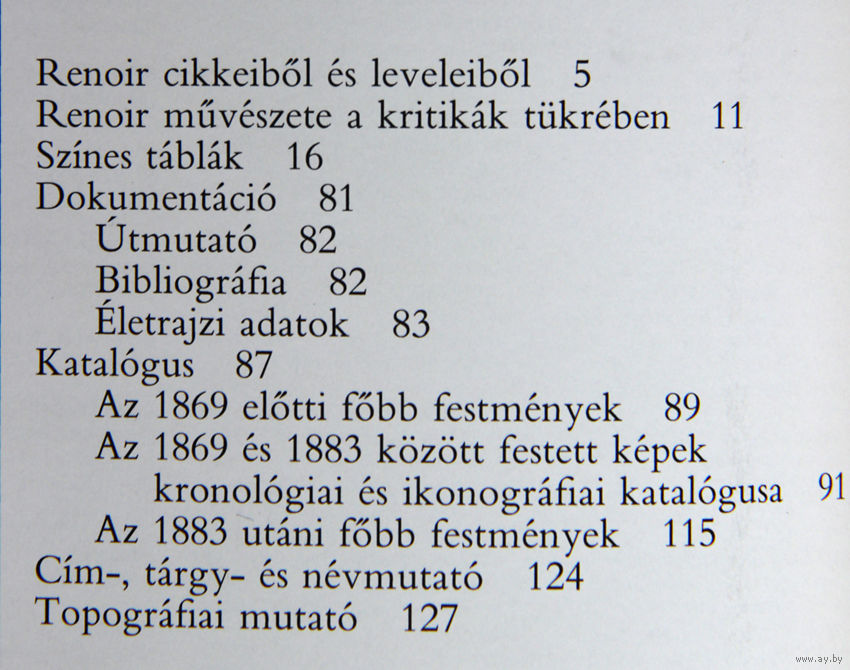 Renoir cikkeiből és leveleiből 5
Renoir művészete a kritikák tükrében 11
Színes táblák 16
Dokumentáció 81
Útmutató 82
Bibliográfia 82
Életrajzi adatok 83
Katalógus 87
Az 1869 előtti főbb festmények 89
Az 1869 és 1883 között festett képek kronológiai és ikonográfiai katalógusa 91
Az 1883 utáni főbb festmények 115
Cím-, tárgy- és névmutató 124
Topográfiai mutató 127

www.ay.by